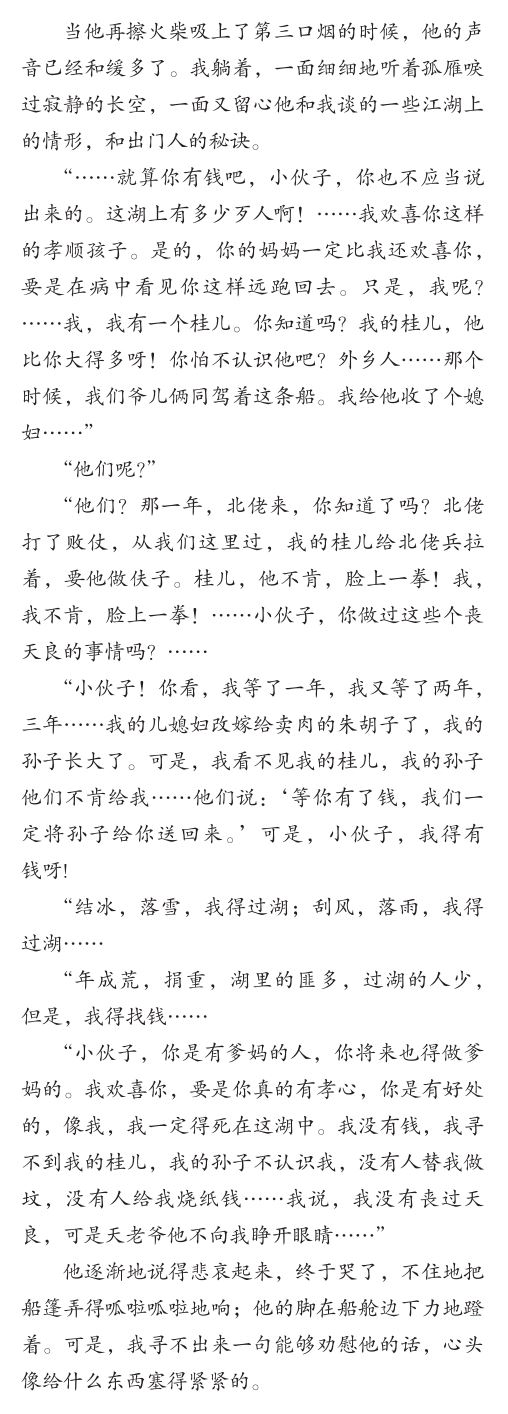 当他再擦火柴吸上了第三口烟的时候，他的声音已经和缓多了。我躺着，一面细细地听着孤雁唳过寂静的长空，一面又留心他和我谈的一些江湖上的情形，和出门人的秘诀。

“……就算你有钱吧，小伙子，你也不应当说出来的。这湖上有多少歹人啊！……我欢喜你这样的孝顺孩子。是的，你的妈妈一定比我还欢喜你，要是在病中看见你这样远跑回去。只是，我呢？……我，我有一个桂儿。你知道吗？我的桂儿，他比你大得多呀！你怕不认识他吧？外乡人……那个时候，我们爷儿俩同驾着这条船。我给他收了个媳妇……”

“他们呢？”

“他们？那一年，北佬来，你知道了吗？北佬打了败仗，从我们这里过，我的桂儿给北佬兵拉着，要他做伕子。桂儿，他不肯，脸上一拳！我，我不肯，脸上一拳！……小伙子，你做过这些个丧天良的事情吗？……

“小伙子！你看，我等了一年，我又等了两年，三年……我的儿媳妇改嫁给卖肉的朱胡子了，我的孙子长大了。可是，我看不见我的桂儿，我的孙子他们不肯给我……他们说：‘等你有了钱，我们一定将孙子给你送回来。’可是，小伙子，我得有钱呀!

“结冰，落雪，我得过湖；刮风，落雨，我得过湖……

“年成荒，捐重，湖里的匪多，过湖的人少，但是，我得找钱……

“小伙子，你是有爹妈的人，你将来也得做爹妈的。我欢喜你，要是你真的有孝心，你是有好处的，像我，我一定得死在这湖中。我没有钱，我寻不到我的桂儿，我的孙子不认识我，没有人替我做坟，没有人给我烧纸钱……我说，我没有丧过天良，可是天老爷他不向我睁开眼睛……”

他逐渐地说得悲哀起来，终于哭了，不住地把船篷弄得呱啦呱啦地响；他的脚在船舱边下力地蹬着。可是，我寻不出来一句能够劝慰他的话，心头像给什么东西塞得紧紧的。